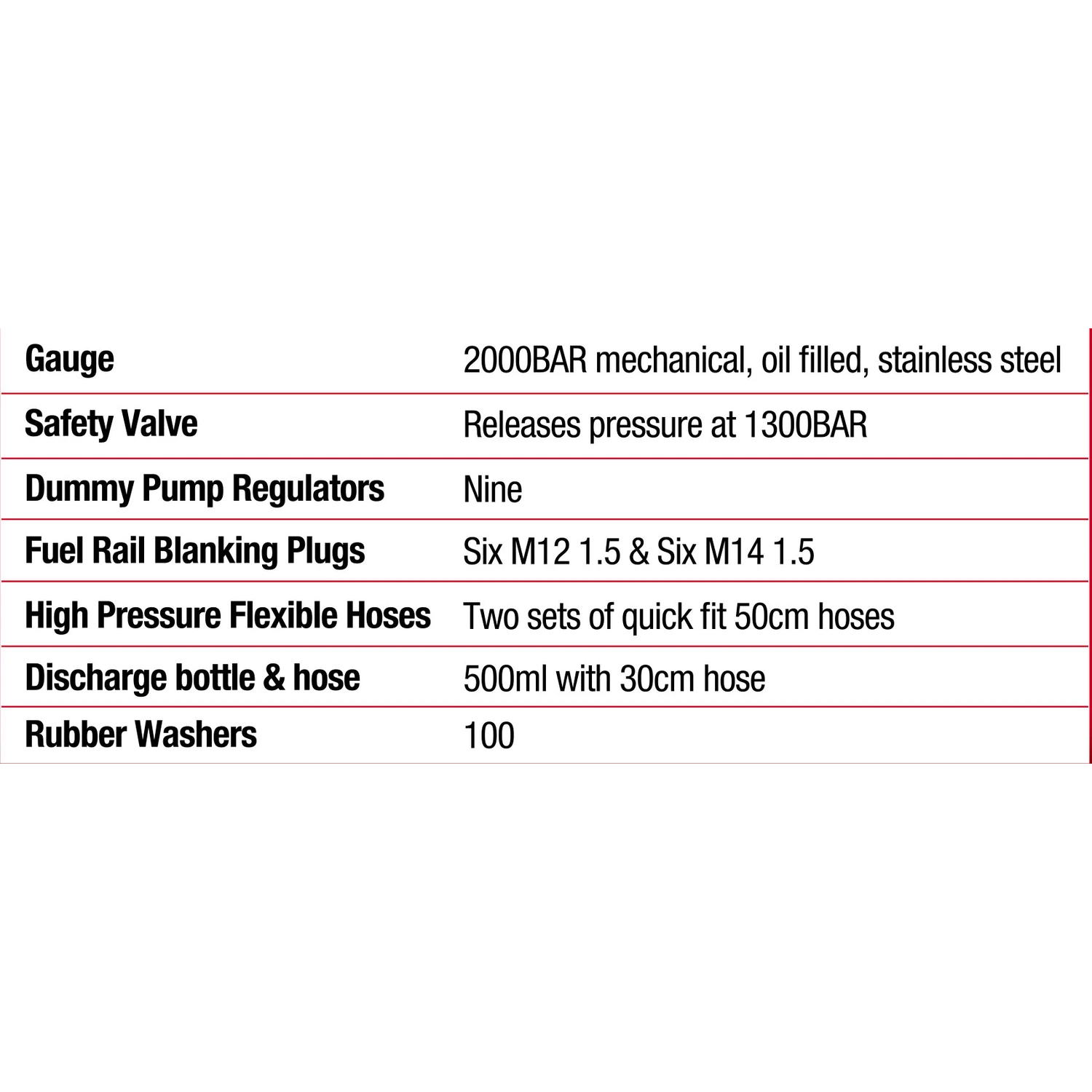 | Gauge | 2000BAR mechanical, oil filled, stainless steel |
|---|---|
| Safety Valve | Releases pressure at 1300BAR |
| Dummy Pump Regulators | Nine |
| Fuel Rail Blanking Plugs | Six M12 1.5 & Six M14 1.5 |
| High Pressure Flexible Hoses | Two sets of quick fit 50cm hoses |
| Discharge bottle & hose | 500ml with 30cm hose |
| Rubber Washers | 100 |